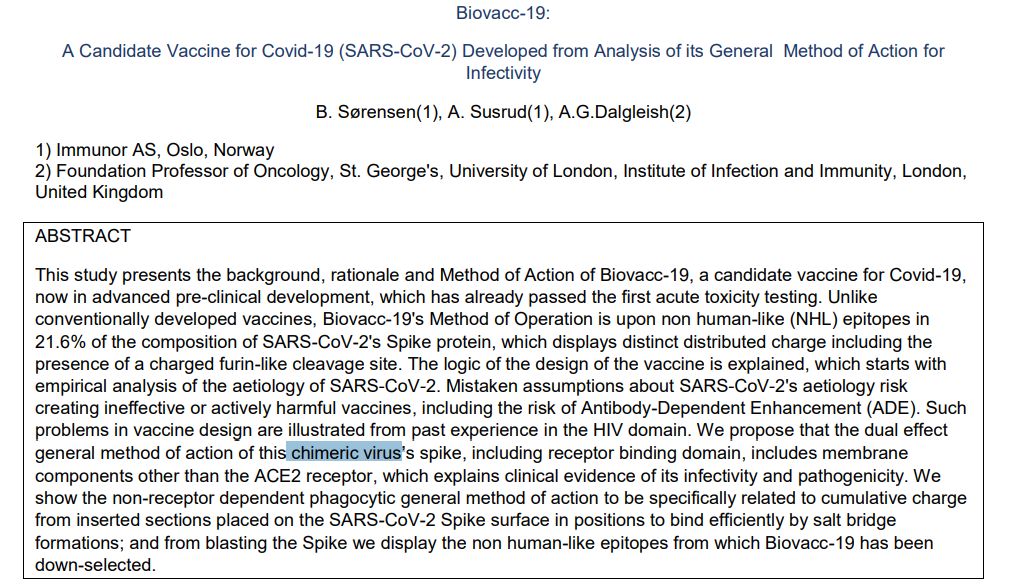 Biovacc-19:

A Candidate Vaccine for Covid-19 (SARS-CoV-2) Developed from Analysis of its General Method of Action for Infectivity

B. Sørensen(1), A. Susrud(1), A.G.Dalgleish(2)

1) Immunor AS, Oslo, Norway
2) Foundation Professor of Oncology, St. George's, University of London, Institute of Infection and Immunity, London, United Kingdom

ABSTRACT

This study presents the background, rationale and Method of Action of Biovacc-19, a candidate vaccine for Covid-19, now in advanced pre-clinical development, which has already passed the first acute toxicity testing. Unlike conventionally developed vaccines, Biovacc-19's Method of Operation is upon non human-like (NHL) epitopes in 21.6% of the composition of SARS-CoV-2's Spike protein, which displays distinct distributed charge including the presence of a charged furin-like cleavage site. The logic of the design of the vaccine is explained, which starts with empirical analysis of the aetiology of SARS-CoV-2. Mistaken assumptions about SARS-CoV-2's aetiology risk creating ineffective or actively harmful vaccines, including the risk of Antibody-Dependent Enhancement (ADE). Such problems in vaccine design are illustrated from past experience in the HIV domain. We propose that the dual effect general method of action of this chimeric virus's spike, including receptor binding domain, includes membrane components other than the ACE2 receptor, which explains clinical evidence of its infectivity and pathogenicity. We show the non-receptor dependent phagocytic general method of action to be specifically related to cumulative charge from inserted sections placed on the SARS-CoV-2 Spike surface in positions to bind efficiently by salt bridge formations; and from blasting the Spike we display the non human-like epitopes from which Biovacc-19 has been down-selected.